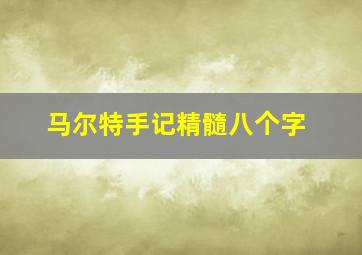 马尔特手记精髓八个字